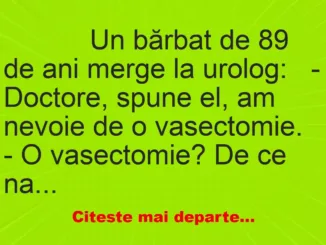 Un bărbat de 89 de ani merge la urolog: - Doctore, spune el, am nevoie de o vasectomie. - O vasectomie? De ce na...

Citeste mai departe...